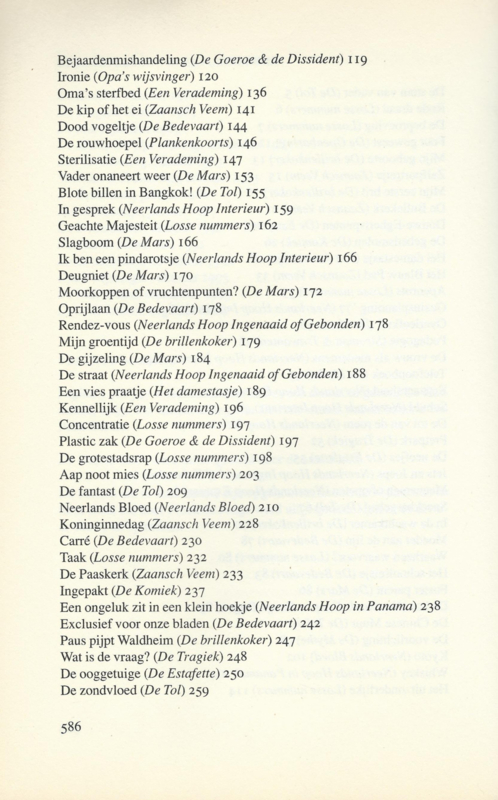 Bejaardenmishandeling (De Goeroe & de Dissident) 119
Ironie (Opa's wijsvinger) 120
Oma's sterfbed (Een Verademing) 136
De kip of het ei (Zaansch Veem) 141
Dood vogeltje (De Bedevaart) 144
De rouwhoepel (Plankenkoorts) 146
Sterilisatie (Een Verademing) 147
Vader onaneert weer (De Mars) 153
Blote billen in Bangkok! (De Tol) 155
In gesprek (Neerlands Hoop Interieur) 159
Geachte Majesteit (Losse nummers) 162
Slagboom (De Mars) 166
Ik ben een pindarotsje (Neerlands Hoop Interieur) 166
Deugniet (De Mars) 170
Moorkoppen of vruchtenpunten? (De Mars) 172
Oprijlaan (De Bedevaart) 178
Rendez-vous (Neerlands Hoop Ingenaaid of Gebonden) 178
Mijn groentijd (De brillenkoker) 179
De gijzeling (De Mars) 184
De straat (Neerlands Hoop Ingenaaid of Gebonden) 188
Een vies praatje (Het damestasje) 189
Kennellijk (Een Verademing) 196
Concentratie (Losse nummers) 197
Plastic zak (De Goeroe & de Dissident) 197
De grotestadsrap (Losse nummers) 198
Aap noot mies (Losse nummers) 203
De fantast (De Tol) 209
Neerlands Bloed (Neerlands Bloed) 210
Koninginnedag (Zaansch Veem) 228
Carré (De Bedevaart) 230
Taak (Losse nummers) 232
De Paaskerk (Zaansch Veem) 233
Ingepakt (De Komiek) 237
Een ongeluk zit in een klein hoekje (Neerlands Hoop in Panama) 238
Exclusief voor onze bladen (De Bedevaart) 242
Paus pijpt Waldheim (De brillenkoker) 247
Wat is de vraag? (De Tragiek) 248
De ooggetuige (De Estafette) 250
De zondvloed (De Tol) 259

586